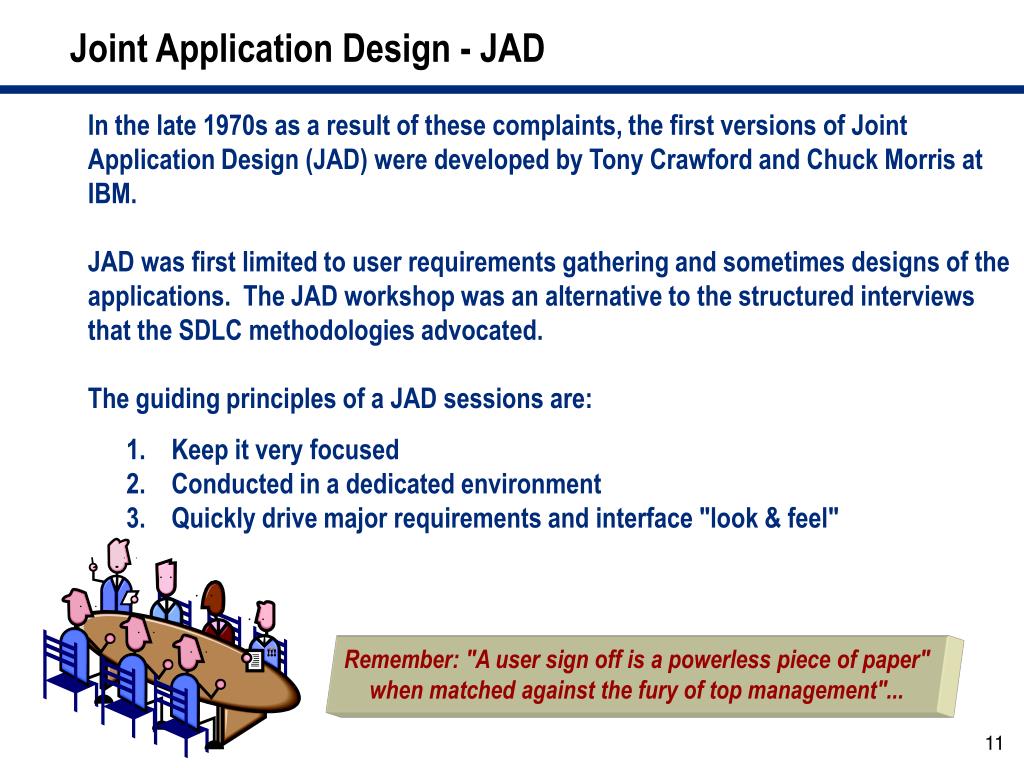 Joint Application Design - JAD

In the late 1970s as a result of these complaints, the first versions of Joint Application Design (JAD) were developed by Tony Crawford and Chuck Morris at IBM.

JAD was first limited to user requirements gathering and sometimes designs of the applications. The JAD workshop was an alternative to the structured interviews that the SDLC methodologies advocated.

The guiding principles of a JAD sessions are:

1. Keep it very focused
2. Conducted in a dedicated environment
3. Quickly drive major requirements and interface "look & feel"

Remember: "A user sign off is a powerless piece of paper" when matched against the fury of top management"...

11